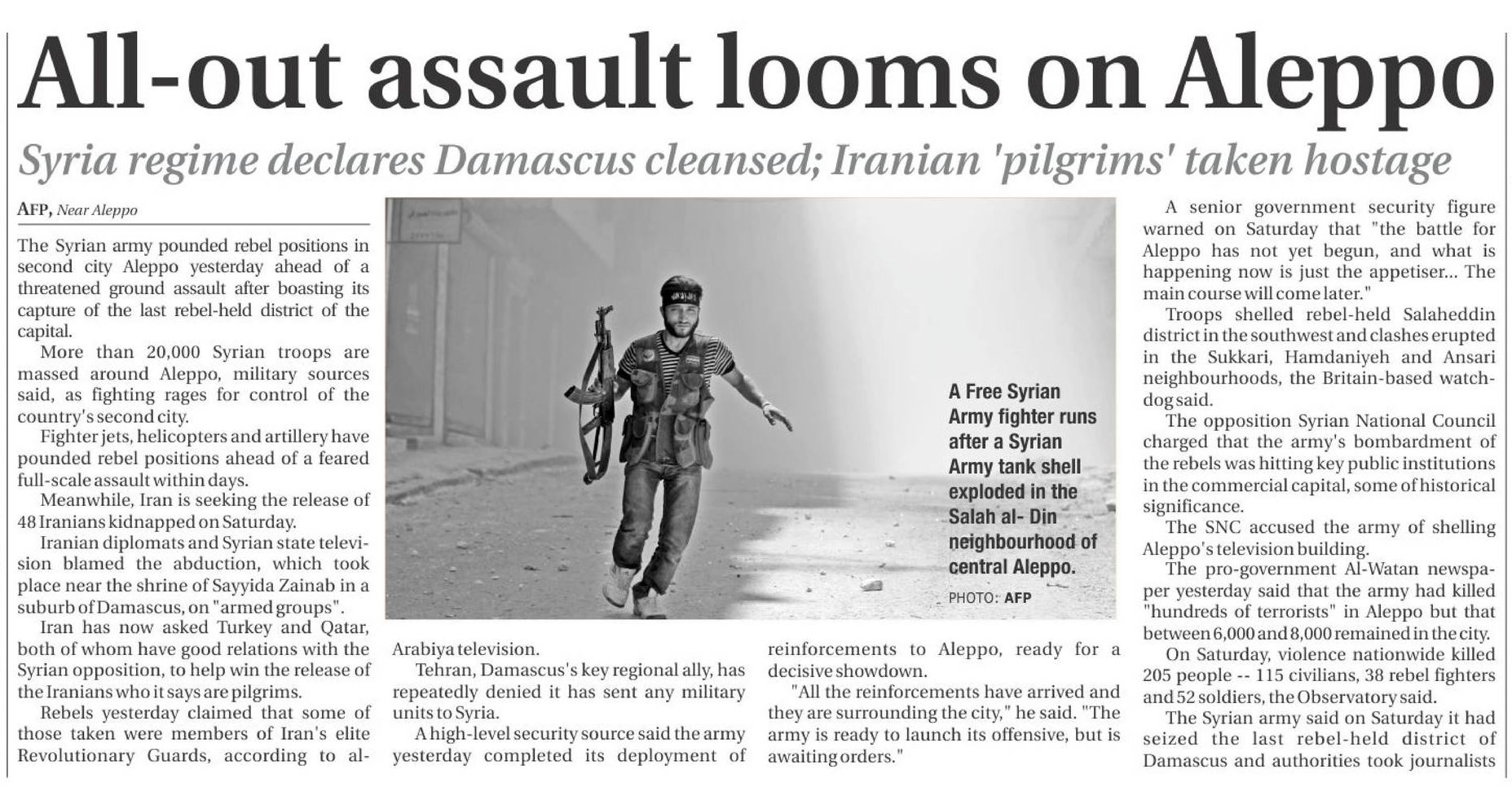 All-out assault looms on Aleppo

Syria regime declares Damascus cleansed; Iranian 'pilgrims' taken hostage

AFP, Near Aleppo

The Syrian army pounded rebel positions in second city Aleppo yesterday ahead of a threatened ground assault after boasting its capture of the last rebel-held district of the capital.

More than 20,000 Syrian troops are massed around Aleppo, military sources said, as fighting rages for control of the country's second city.

Fighter jets, helicopters and artillery have pounded rebel positions ahead of a feared full-scale assault within days.

Meanwhile, Iran is seeking the release of 48 Iranians kidnapped on Saturday.

Iranian diplomats and Syrian state television blamed the abduction, which took place near the shrine of Sayyida Zainab in a suburb of Damascus, on "armed groups".

Iran has now asked Turkey and Qatar, both of whom have good relations with the Syrian opposition, to help win the release of the Iranians who it says are pilgrims.

Rebels yesterday claimed that some of those taken were members of Iran's elite Revolutionary Guards, according to al-Arabiya television.

Tehran, Damascus's key regional ally, has repeatedly denied it has sent any military units to Syria.

A high-level security source said the army yesterday completed its deployment of reinforcements to Aleppo, ready for a decisive showdown.

"All the reinforcements have arrived and they are surrounding the city," he said. "The army is ready to launch its offensive, but is awaiting orders."

A Free Syrian Army fighter runs after a Syrian Army tank shell exploded in the Salah al- Din neighbourhood of central Aleppo.
PHOTO: AFP

A senior government security figure warned on Saturday that "the battle for Aleppo has not yet begun, and what is happening now is just the appetiser... The main course will come later."

Troops shelled rebel-held Salaheddin district in the southwest and clashes erupted in the Sukkari, Hamdaniyeh and Ansari neighbourhoods, the Britain-based watchdog said.

The opposition Syrian National Council charged that the army's bombardment of the rebels was hitting key public institutions in the commercial capital, some of historical significance.

The SNC accused the army of shelling Aleppo's television building.

The pro-government Al-Watan newspaper yesterday said that the army had killed "hundreds of terrorists" in Aleppo but that between 6,000 and 8,000 remained in the city.

On Saturday, violence nationwide killed 205 people -- 115 civilians, 38 rebel fighters and 52 soldiers, the Observatory said.

The Syrian army said on Saturday it had seized the last rebel-held district of Damascus and authorities took journalists